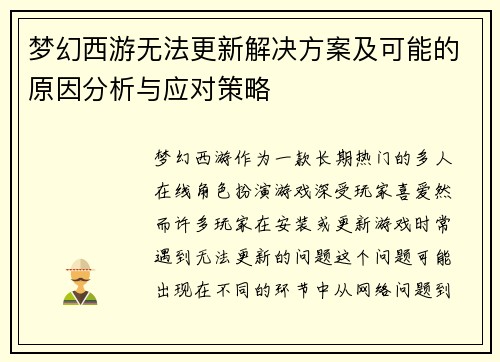 梦幻西游无法更新解决方案及可能的原因分析与应对策略

梦幻西游作为一款长期热门的多人在线角色扮演游戏深受玩家喜爱然而许多玩家在安装或更新游戏时常遇到无法更新的问题这个问题可能出现在不同的环节中从网络问题到